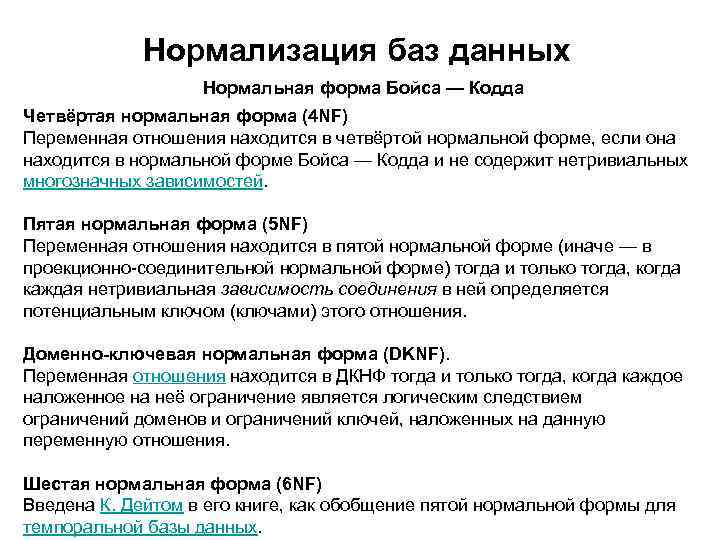 Нормализация баз данных

Нормальная форма Бойса — Кодда

Четвёртая нормальная форма (4NF)
Переменная отношения находится в четвёртой нормальной форме, если она находится в нормальной форме Бойса — Кодда и не содержит нетривиальных многозначных зависимостей.

Пятая нормальная форма (5NF)
Переменная отношения находится в пятой нормальной форме (иначе — в проекционно-соединительной нормальной форме) тогда и только тогда, когда каждая нетривиальная зависимость соединения в ней определяется потенциальным ключом (ключами) этого отношения.

Доменно-ключевая нормальная форма (DKNF).
Переменная отношения находится в ДКНФ тогда и только тогда, когда каждое наложенное на неё ограничение является логическим следствием ограничений доменов и ограничений ключей, наложенных на данную переменную отношения.

Шестая нормальная форма (6NF)
Введена К. Дейтом в его книге, как обобщение пятой нормальной формы для темпоральной базы данных.